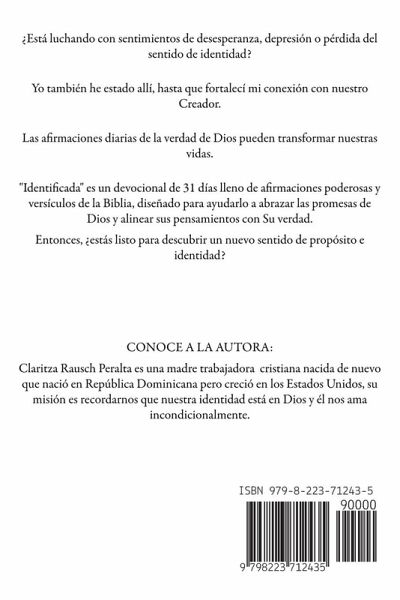 ¿Está luchando con sentimientos de desesperanza, depresión o pérdida del sentido de identidad?

Yo también he estado allí, hasta que fortalecí mi conexión con nuestro Creador.

Las afirmaciones diarias de la verdad de Dios pueden transformar nuestras vidas.

"Identificada" es un devocional de 31 días lleno de afirmaciones poderosas y versículos de la Biblia, diseñado para ayudarlo a abrazar las promesas de Dios y alinear sus pensamientos con Su verdad.

Entonces, ¿estás listo para descubrir un nuevo sentido de propósito e identidad?

CONOCE A LA AUTORA:

Claritza Rausch Peralta es una madre trabajadora cristiana nacida de nuevo que nació en República Dominicana pero creció en los Estados Unidos, su misión es recordarnos que nuestra identidad está en Dios y él nos ama incondicionalmente.

ISBN 979-8-223-71243-5

90000

9 798223 712435